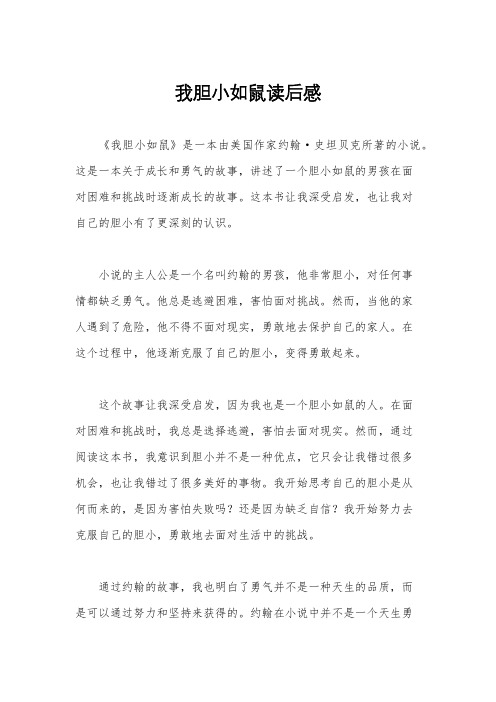 我胆小如鼠读后感

《我胆小如鼠》是一本由美国作家约翰·史坦贝克所著的小说。这是一本关于成长和勇气的故事，讲述了一个胆小如鼠的男孩在面对困难和挑战时逐渐成长的故事。这本书让我深受启发，也让我对自己的胆小有了更深刻的认识。

小说的主人公是一个名叫约翰的男孩，他非常胆小，对任何事情都缺乏勇气。他总是逃避困难，害怕面对挑战。然而，当他的家人遇到了危险，他不得不面对现实，勇敢地去保护自己的家人。在这个过程中，他逐渐克服了自己的胆小，变得勇敢起来。

这个故事让我深受启发，因为我也是一个胆小如鼠的人。在面对困难和挑战时，我总是选择逃避，害怕去面对现实。然而，通过阅读这本书，我意识到胆小并不是一种优点，它只会让我错过很多机会，也让我错过了很多美好的事物。我开始思考自己的胆小是从何而来的，是因为害怕失败吗？还是因为缺乏自信？我开始努力去克服自己的胆小，勇敢地去面对生活中的挑战。

通过约翰的故事，我也明白了勇气并不是一种天生的品质，而是可以通过努力和坚持来获得的。约翰在小说中并不是一个天生勇